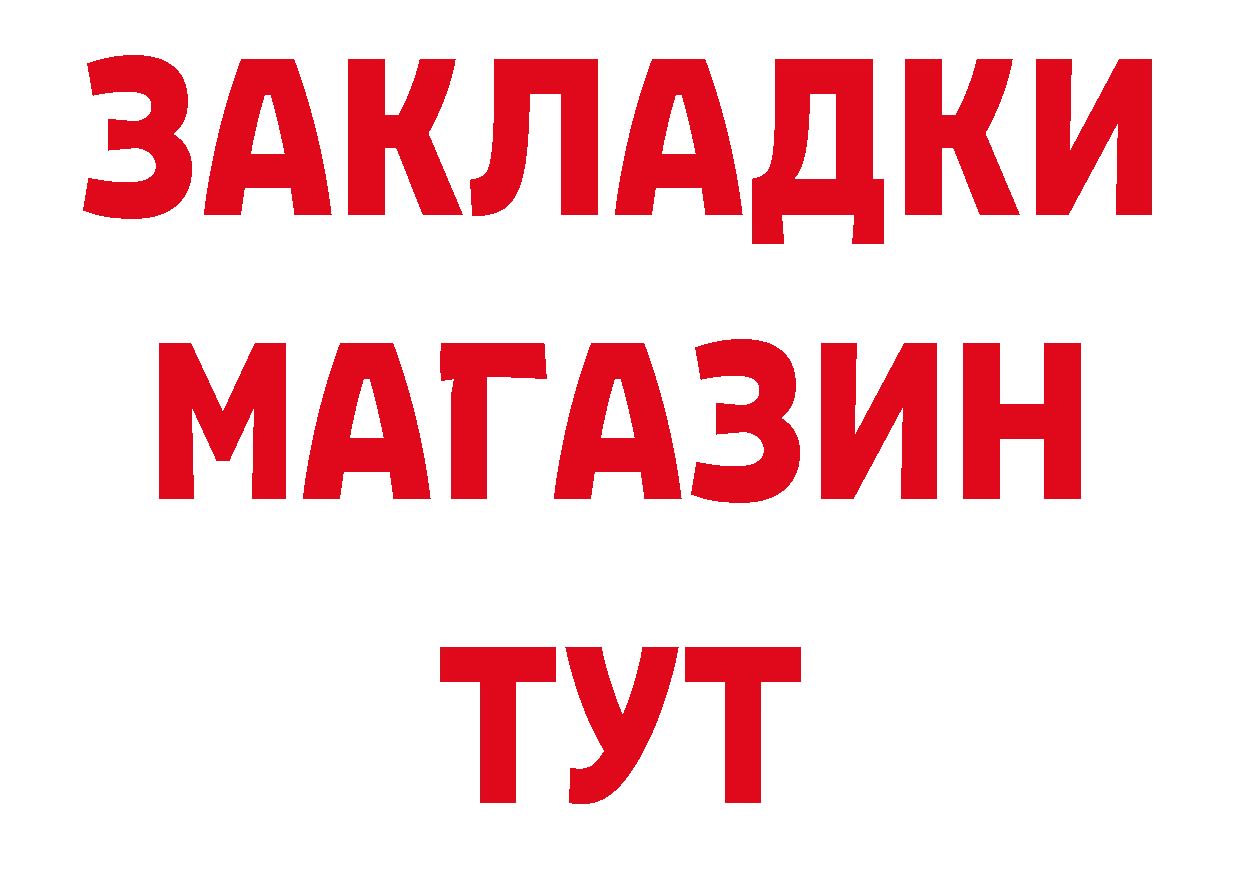 ЗАКЛАДКИ
МАГАЗИН
ТУТ